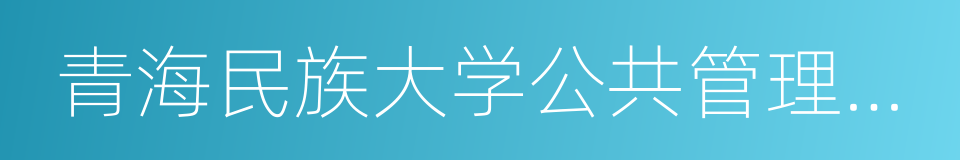 青海民族大学公共管理...